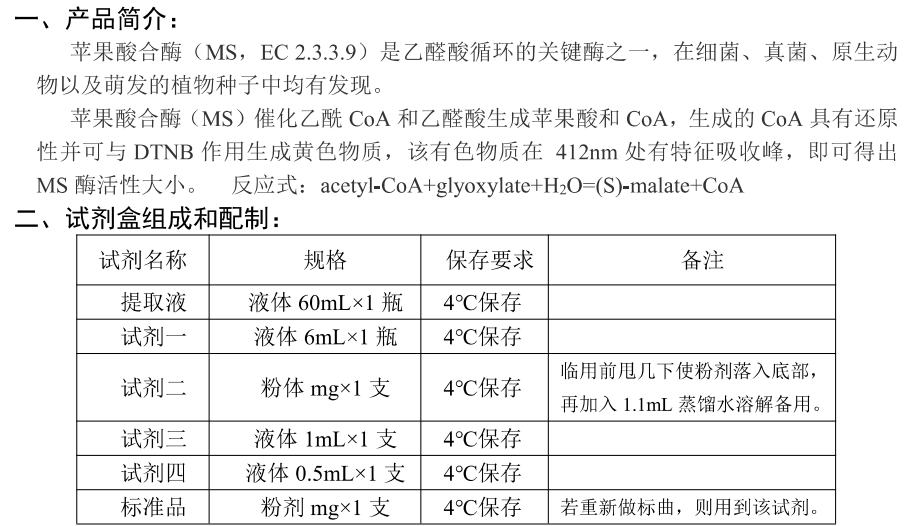 一、产品简介：

苹果酸合酶（MS，EC 2.3.3.9）是乙醛酸循环的关键酶之一，在细菌、真菌、原生动物以及萌发的植物种子中均有发现。

苹果酸合酶（MS）催化乙酰 CoA 和乙醛酸生成苹果酸和 CoA，生成的 CoA 具有还原性并可与 DTNB 作用生成黄色物质，该有色物质在 412nm 处有特征吸收峰，即可得出 MS 酶活性大小。 反应式：acetyl-CoA+glyoxylate+$H_2O$=(S)-malate+CoA

二、试剂盒组成和配制：

| 试剂名称 | 规格 | 保存要求 | 备注 |
|---|---|---|---|
| 提取液 | 液体 60mL×1 瓶 | 4℃保存 | |
| 试剂一 | 液体 6mL×1 瓶 | 4℃保存 | |
| 试剂二 | 粉体 mg×1 支 | 4℃保存 | 临用前甩几下使粉剂落入底部，再加入 1.1mL 蒸馏水溶解备用。 |
| 试剂三 | 液体 1mL×1 支 | 4℃保存 | |
| 试剂四 | 液体 0.5mL×1 支 | 4℃保存 | |
| 标准品 | 粉剂 mg×1 支 | 4℃保存 | 若重新做标曲，则用到该试剂。 |